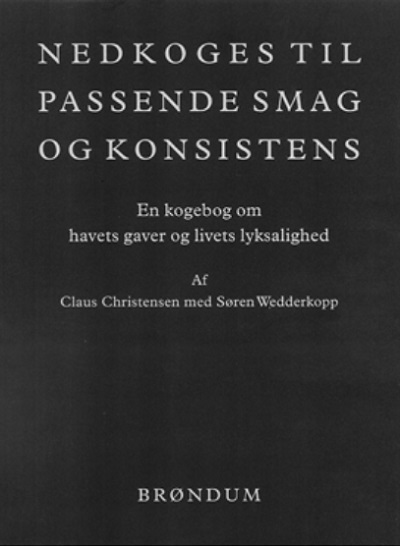 NEDKOGES TIL
PASSENDE SMAG
OG KONSISTENS

En kogebog om
havets gaver og livets lyksalighed

Af
Claus Christensen med Søren Wedderkopp

BRØNDUM